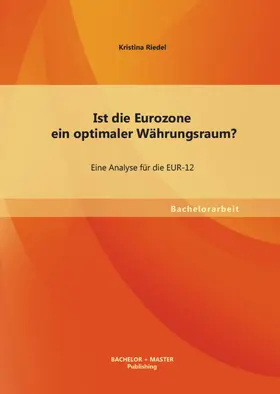 Kristina Riedel

Ist die Eurozone ein optimaler Währungsraum?

Eine Analyse für die EUR-12

Bachelorarbeit

BACHELOR + MASTER
Publishing